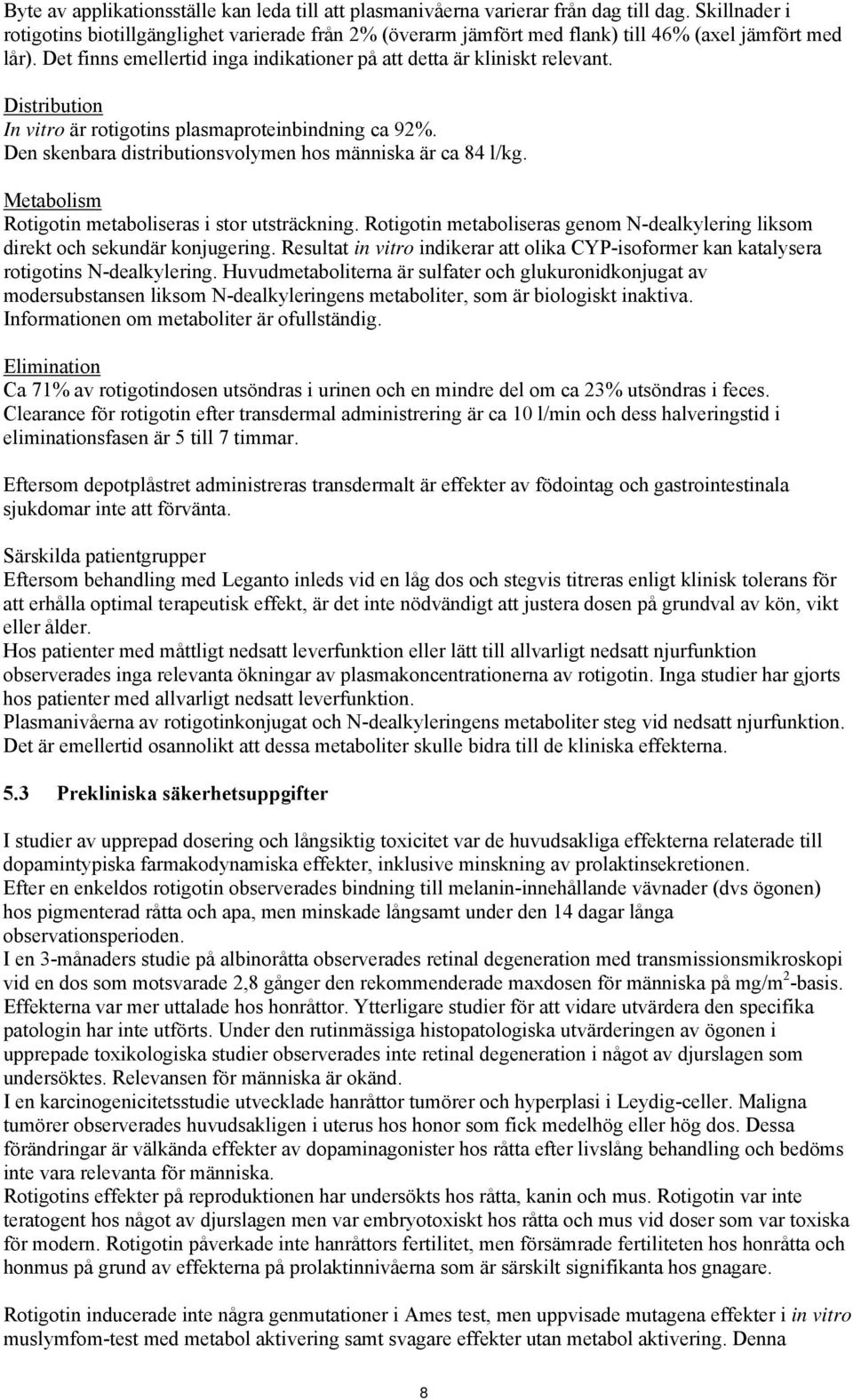 Byte av applikationsställe kan leda till att plasmanivåerna varierar från dag till dag. Skillnader i rotigotins biotillgänglighet varierade från 2% (överarm jämfört med flank) till 46% (axel jämfört med lår). Det finns emellertid inga indikationer på att detta är kliniskt relevant.

Distribution
In vitro är rotigotins plasmaproteinbindning ca 92%.
Den skenbara distributionsvolymen hos människa är ca 84 l/kg.

Metabolism
Rotigotin metaboliseras i stor utsträckning. Rotigotin metaboliseras genom N-dealkylering liksom direkt och sekundär konjugering. Resultat in vitro indikerar att olika CYP-isoformer kan katalysera rotigotins N-dealkylering. Huvudmetaboliterna är sulfater och glukuronidkonjugat av modersubstansen liksom N-dealkyleringens metaboliter, som är biologiskt inaktiva.
Informationen om metaboliter är ofullständig.

Elimination
Ca 71% av rotigotindosen utsöndras i urinen och en mindre del om ca 23% utsöndras i feces.
Clearance för rotigotin efter transdermal administrering är ca 10 l/min och dess halveringstid i eliminationsfasen är 5 till 7 timmar.

Eftersom depotplåstret administreras transdermalt är effekter av födointag och gastrointestinala sjukdomar inte att förvänta.

Särskilda patientgrupper
Eftersom behandling med Leganto inleds vid en låg dos och stegvis titreras enligt klinisk tolerans för att erhålla optimal terapeutisk effekt, är det inte nödvändigt att justera dosen på grundval av kön, vikt eller ålder.
Hos patienter med måttligt nedsatt leverfunktion eller lätt till allvarligt nedsatt njurfunktion observerades inga relevanta ökningar av plasmakoncentrationerna av rotigotin. Inga studier har gjorts hos patienter med allvarligt nedsatt leverfunktion.
Plasmanivåerna av rotigotinkonjugat och N-dealkyleringens metaboliter steg vid nedsatt njurfunktion. Det är emellertid osannolikt att dessa metaboliter skulle bidra till de kliniska effekterna.

5.3 Prekliniska säkerhetsuppgifter

I studier av upprepad dosering och långsiktig toxicitet var de huvudsakliga effekterna relaterade till dopamintypiska farmakodynamiska effekter, inklusive minskning av prolaktinsekretionen.
Efter en enkeldos rotigotin observerades bindning till melanin-innehållande vävnader (dvs ögonen) hos pigmenterad råtta och apa, men minskade långsamt under den 14 dagar långa observationsperioden.
I en 3-månaders studie på albinoråtta observerades retinal degeneration med transmissionsmikroskopi vid en dos som motsvarade 2,8 gånger den rekommenderade maxdosen för människa på mg/m$^2$-basis. Effekterna var mer uttalade hos honråttor. Ytterligare studier för att vidare utvärdera den specifika patologin har inte utförts. Under den rutinmässiga histopatologiska utvärderingen av ögonen i upprepade toxikologiska studier observerades inte retinal degeneration i något av djurslagen som undersöktes. Relevansen för människa är okänd.
I en karcinogenicitetsstudie utvecklade hanråttor tumörer och hyperplasi i Leydig-celler. Maligna tumörer observerades huvudsakligen i uterus hos honor som fick medelhög eller hög dos. Dessa förändringar är välkända effekter av dopaminagonister hos råtta efter livslång behandling och bedöms inte vara relevanta för människa.
Rotigotins effekter på reproduktionen har undersökts hos råtta, kanin och mus. Rotigotin var inte teratogent hos något av djurslagen men var embryotoxiskt hos råtta och mus vid doser som var toxiska för modern. Rotigotin påverkade inte hanråttors fertilitet, men försämrade fertiliteten hos honråtta och honmus på grund av effekterna på prolaktinnivåerna som är särskilt signifikanta hos gnagare.

Rotigotin inducerade inte några genmutationer i Ames test, men uppvisade mutagena effekter i in vitro muslymfom-test med metabol aktivering samt svagare effekter utan metabol aktivering. Denna

8